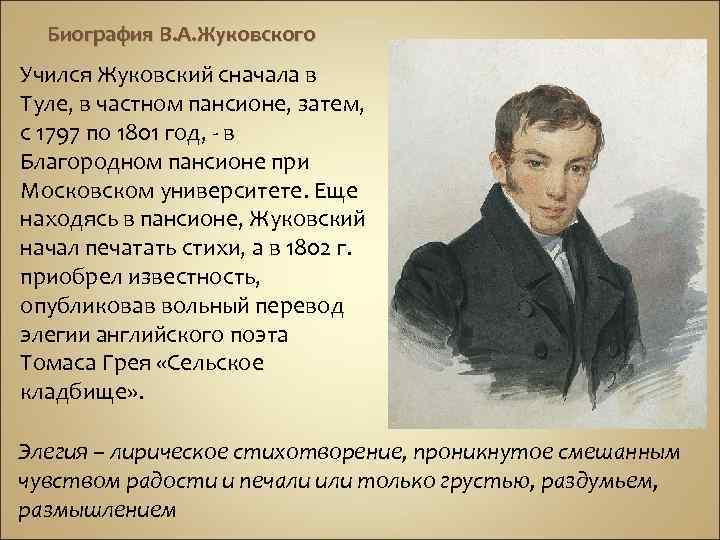 Биография В.А.Жуковского

Учился Жуковский сначала в Туле, в частном пансионе, затем, с 1797 по 1801 год, - в Благородном пансионе при Московском университете. Еще находясь в пансионе, Жуковский начал печатать стихи, а в 1802 г. приобрел известность, опубликовав вольный перевод элегии английского поэта Томаса Грея «Сельское кладбище».

Элегия – лирическое стихотворение, проникнутое смешанным чувством радости и печали или только грустью, раздумьем, размышлением